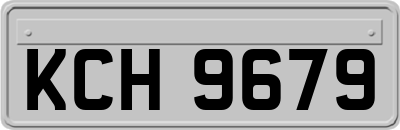 KCH 9679